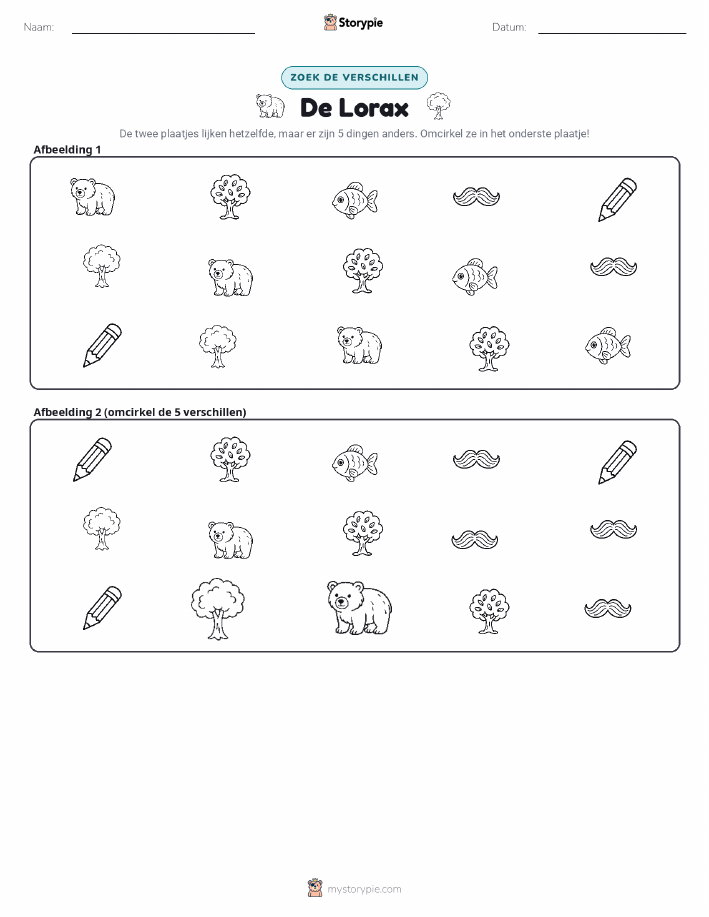 Naam: Storypie Datum:

ZOEK DE VERSCHILLEN

De Lorax

De twee plaatjes lijken hetzelfde, maar er zijn 5 dingen anders. Omcirkel ze in het onderste plaatje!

Afbeelding 1

Afbeelding 2 (omcirkel de 5 verschillen)

mystorypie.com